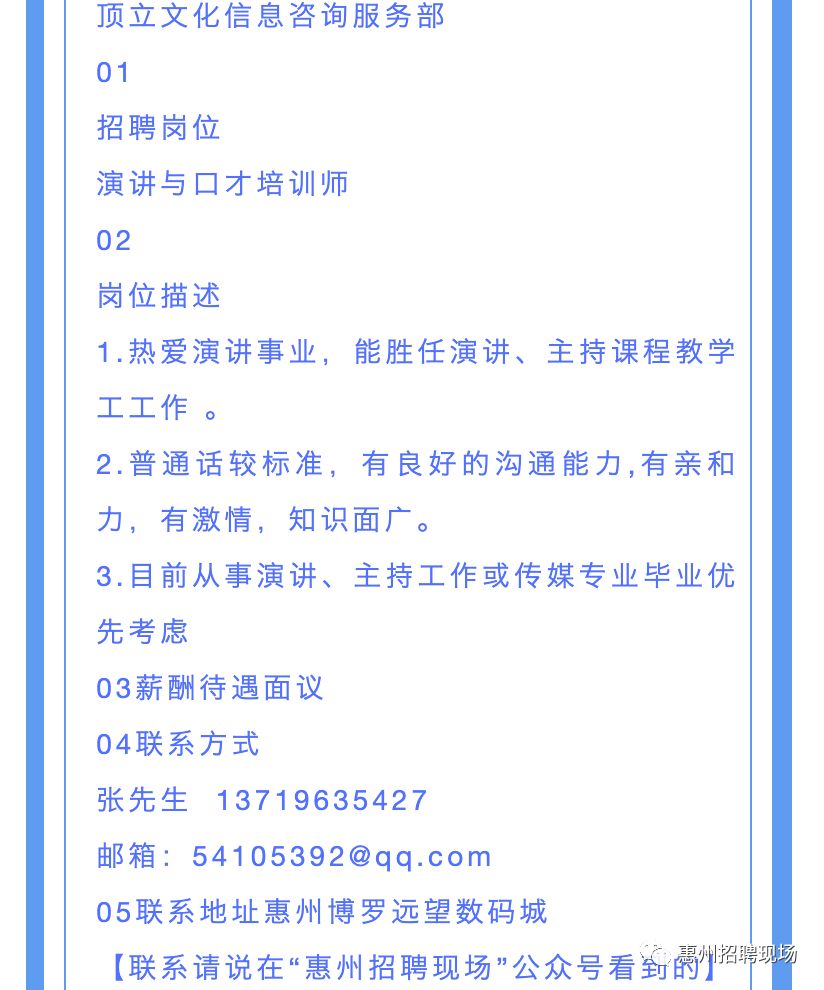 顶立文化信息咨询服务部
01
招聘岗位
演讲与口才培训师
02
岗位描述
1.热爱演讲事业，能胜任演讲、主持课程教学工工作 。
2.普通话较标准，有良好的沟通能力,有亲和力，有激情，知识面广。
3.目前从事演讲、主持工作或传媒专业毕业优先考虑
03薪酬待遇面议
04联系方式
张先生 13719635427
邮箱：54105392@qq.com
05联系地址惠州博罗远望数码城
【联系请说在“惠州招聘现场”公众号看到的】
惠州招聘现场